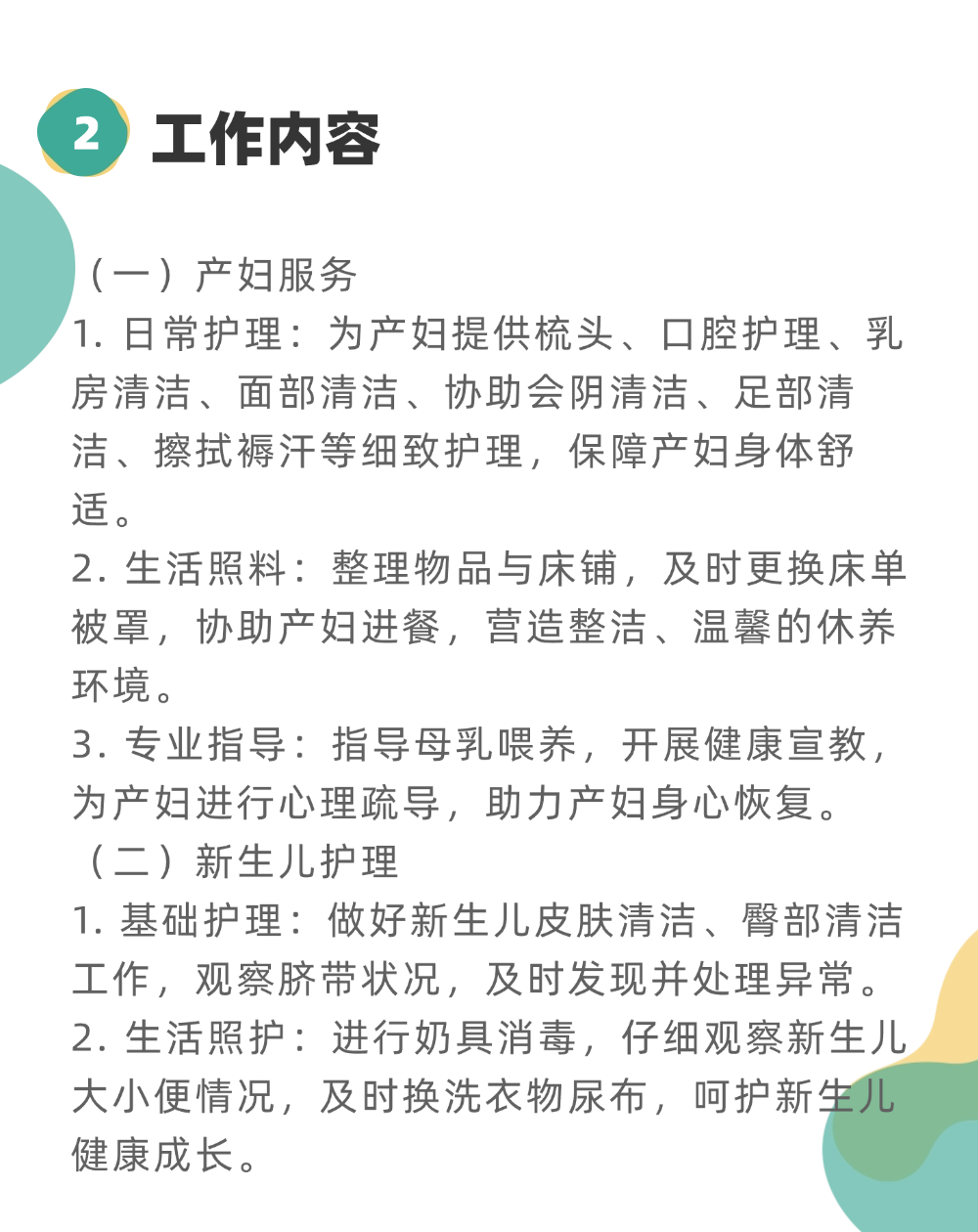 2 工作内容

（一）产妇服务
1. 日常护理：为产妇提供梳头、口腔护理、乳房清洁、面部清洁、协助会阴清洁、足部清洁、擦拭褥汗等细致护理，保障产妇身体舒适。
2. 生活照料：整理物品与床铺，及时更换床单被罩，协助产妇进餐，营造整洁、温馨的休养环境。
3. 专业指导：指导母乳喂养，开展健康宣教，为产妇进行心理疏导，助力产妇身心恢复。
（二）新生儿护理
1. 基础护理：做好新生儿皮肤清洁、臀部清洁工作，观察脐带状况，及时发现并处理异常。
2. 生活照护：进行奶具消毒，仔细观察新生儿大小便情况，及时换洗衣物尿布，呵护新生儿健康成长。